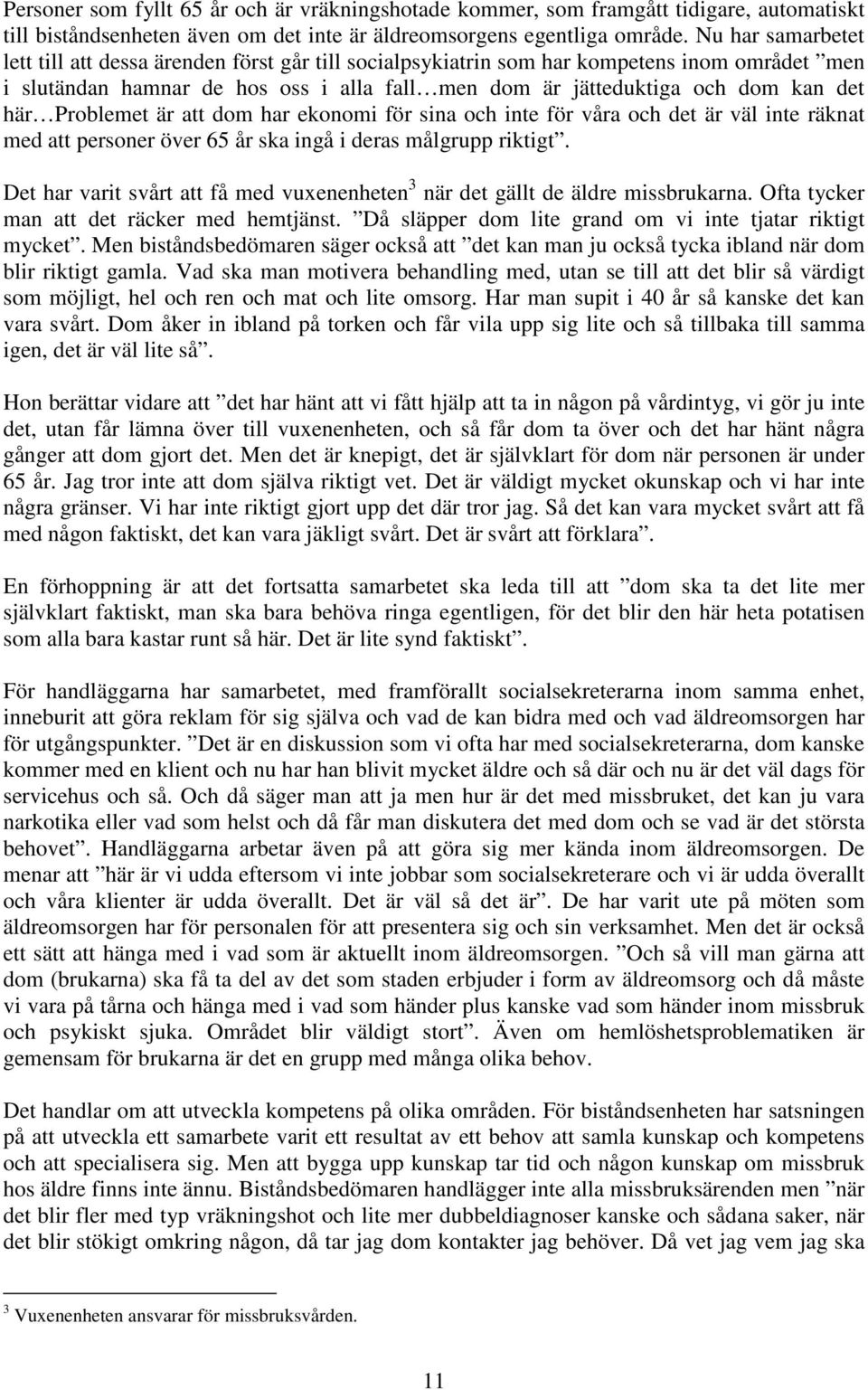 Personer som fyllt 65 år och är vräkningshotade kommer, som framgått tidigare, automatiskt till biståndsenheten även om det inte är äldreomsorgens egentliga område. Nu har samarbetet lett till att dessa ärenden först går till socialpsykiatrin som har kompetens inom området ”men i slutändan hamnar de hos oss i alla fall…men dom är jätteduktiga och dom kan det här…Problemet är att dom har ekonomi för sina och inte för våra och det är väl inte räknat med att personer över 65 år ska ingå i deras målgrupp riktigt”.

Det har varit svårt att få med vuxenenheten$^3$ när det gällt de äldre missbrukarna. Ofta tycker man att det räcker med hemtjänst. ”Då släpper dom lite grand om vi inte tjatar riktigt mycket”. Men biståndsbedömaren säger också att ”det kan man ju också tycka ibland när dom blir riktigt gamla. Vad ska man motivera behandling med, utan se till att det blir så värdigt som möjligt, hel och ren och mat och lite omsorg. Har man supit i 40 år så kanske det kan vara svårt. Dom åker in ibland på torken och får vila upp sig lite och så tillbaka till samma igen, det är väl lite så”.

Hon berättar vidare att ”det har hänt att vi fått hjälp att ta in någon på vårdintyg, vi gör ju inte det, utan får lämna över till vuxenenheten, och så får dom ta över och det har hänt några gånger att dom gjort det. Men det är knepigt, det är självklart för dom när personen är under 65 år. Jag tror inte att dom själva riktigt vet. Det är väldigt mycket okunskap och vi har inte några gränser. Vi har inte riktigt gjort upp det där tror jag. Så det kan vara mycket svårt att få med någon faktiskt, det kan vara jäkligt svårt. Det är svårt att förklara”.

En förhoppning är att det fortsatta samarbetet ska leda till att ”dom ska ta det lite mer självklart faktiskt, man ska bara behöva ringa egentligen, för det blir den här heta potatisen som alla bara kastar runt så här. Det är lite synd faktiskt”.

För handläggarna har samarbetet, med framförallt socialsekreterarna inom samma enhet, inneburit att göra reklam för sig själva och vad de kan bidra med och vad äldreomsorgen har för utgångspunkter. ”Det är en diskussion som vi ofta har med socialsekreterarna, dom kanske kommer med en klient och nu har han blivit mycket äldre och så där och nu är det väl dags för servicehus och så. Och då säger man att ja men hur är det med missbruket, det kan ju vara narkotika eller vad som helst och då får man diskutera det med dom och se vad är det största behovet”. Handläggarna arbetar även på att göra sig mer kända inom äldreomsorgen. De menar att ”här är vi udda eftersom vi inte jobbar som socialsekreterare och vi är udda överallt och våra klienter är udda överallt. Det är väl så det är”. De har varit ute på möten som äldreomsorgen har för personalen för att presentera sig och sin verksamhet. Men det är också ett sätt att hänga med i vad som är aktuellt inom äldreomsorgen. ”Och så vill man gärna att dom (brukarna) ska få ta del av det som staden erbjuder i form av äldreomsorg och då måste vi vara på tårna och hänga med i vad som händer plus kanske vad som händer inom missbruk och psykiskt sjuka. Området blir väldigt stort”. Även om hemlöshetsproblematiken är gemensam för brukarna är det en grupp med många olika behov.

Det handlar om att utveckla kompetens på olika områden. För biståndsenheten har satsningen på att utveckla ett samarbete varit ett resultat av ett behov att samla kunskap och kompetens och att specialisera sig. Men att bygga upp kunskap tar tid och någon kunskap om missbruk hos äldre finns inte ännu. Biståndsbedömaren handlägger inte alla missbruksärenden men ”när det blir fler med typ vräkningshot och lite mer dubbeldiagnoser kanske och sådana saker, när det blir stökigt omkring någon, då tar jag dom kontakter jag behöver. Då vet jag vem jag ska

$^3$ Vuxenenheten ansvarar för missbruksvården.

11